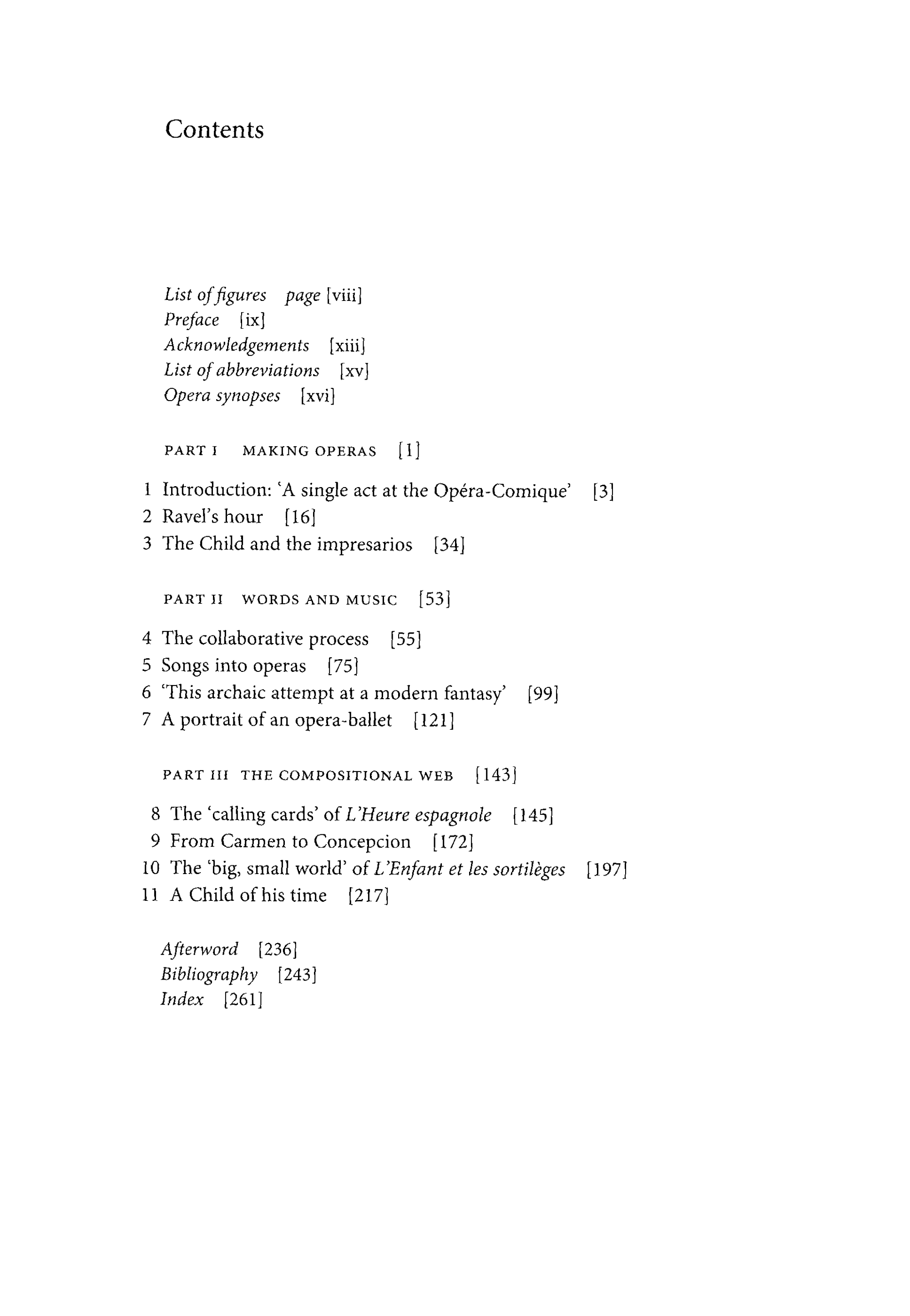 Contents

List of figures page [viii]
Preface [ix]
Acknowledgements [xiii]
List of abbreviations [xv]
Opera synopses [xvi]

PART I MAKING OPERAS [1]

1 Introduction: 'A single act at the Opéra-Comique' [3]
2 Ravel's hour [16]
3 The Child and the impresarios [34]

PART II WORDS AND MUSIC [53]

4 The collaborative process [55]
5 Songs into operas [75]
6 'This archaic attempt at a modern fantasy' [99]
7 A portrait of an opera-ballet [121]

PART III THE COMPOSITIONAL WEB [143]

8 The 'calling cards' of L'Heure espagnole [145]
9 From Carmen to Concepcion [172]
10 The 'big, small world' of L'Enfant et les sortilèges [197]
11 A Child of his time [217]

Afterword [236]
Bibliography [243]
Index [261]